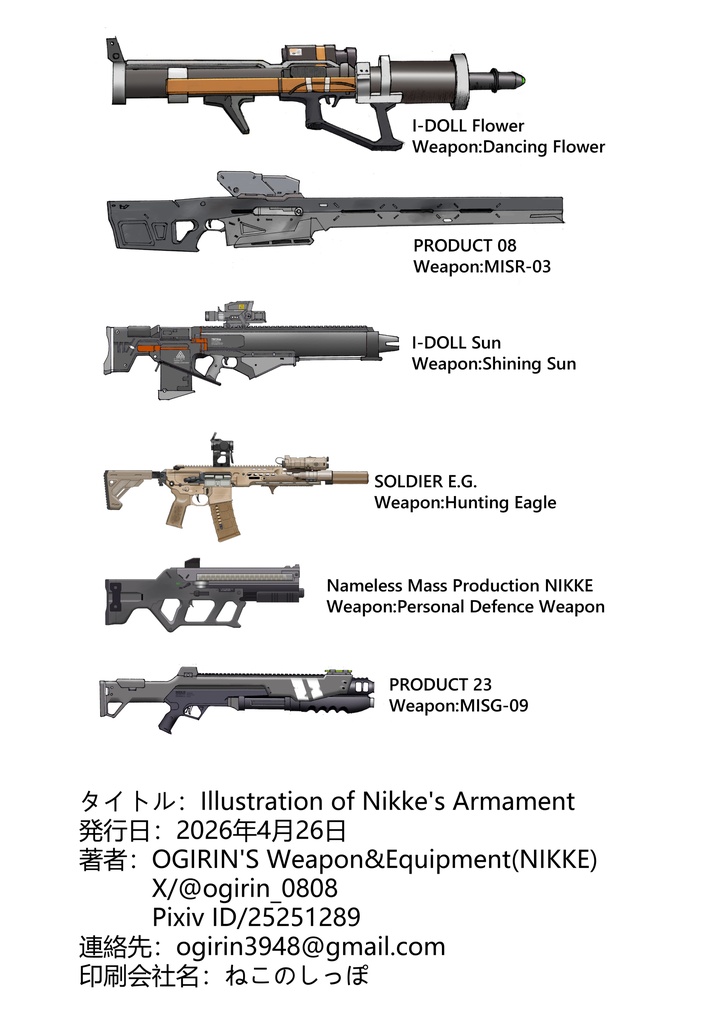 I-DOLL Flower
Weapon:Dancing Flower

PRODUCT 08
Weapon:MISR-03

I-DOLL Sun
Weapon:Shining Sun

SOLDIER E.G.
Weapon:Hunting Eagle

Nameless Mass Production NIKKE
Weapon:Personal Defence Weapon

PRODUCT 23
Weapon:MISG-09

タイトル：Illustration of Nikke's Armament
発行日：2026年4月26日
著者：OGIRIN'S Weapon&Equipment(NIKKE)
X/@ogirin_0808
Pixiv ID/25251289
連絡先：ogirin3948@gmail.com
印刷会社名：ねこのしっぽ